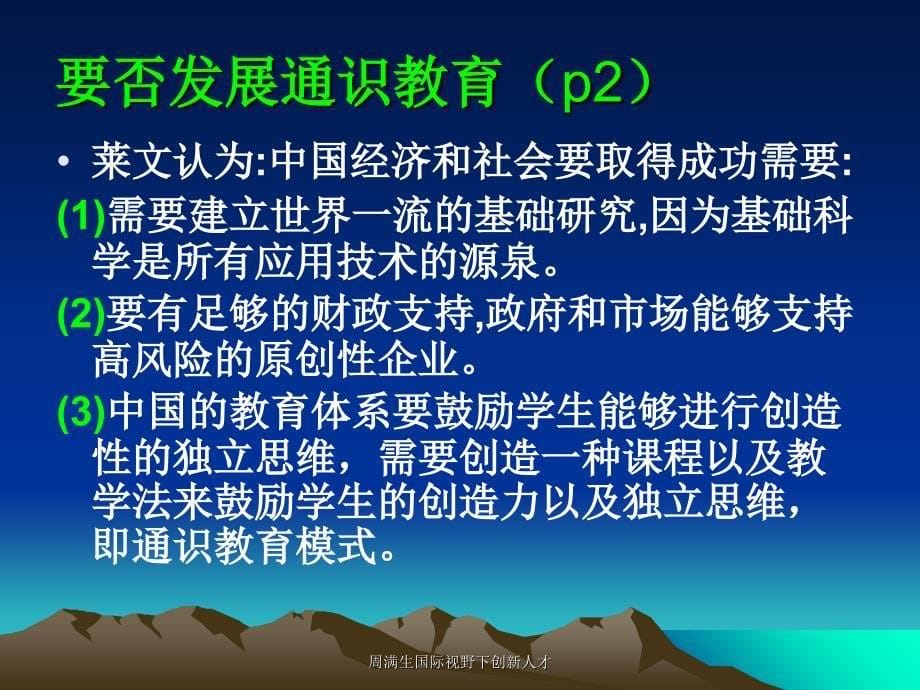 要否发展通识教育（p2）

• 莱文认为:中国经济和社会要取得成功需要:

(1)需要建立世界一流的基础研究,因为基础科学是所有应用技术的源泉。

(2)要有足够的财政支持,政府和市场能够支持高风险的原创性企业。

(3)中国的教育体系要鼓励学生能够进行创造性的独立思维，需要创造一种课程以及教学法来鼓励学生的创造力以及独立思维，即通识教育模式。

周满生国际视野下创新人才